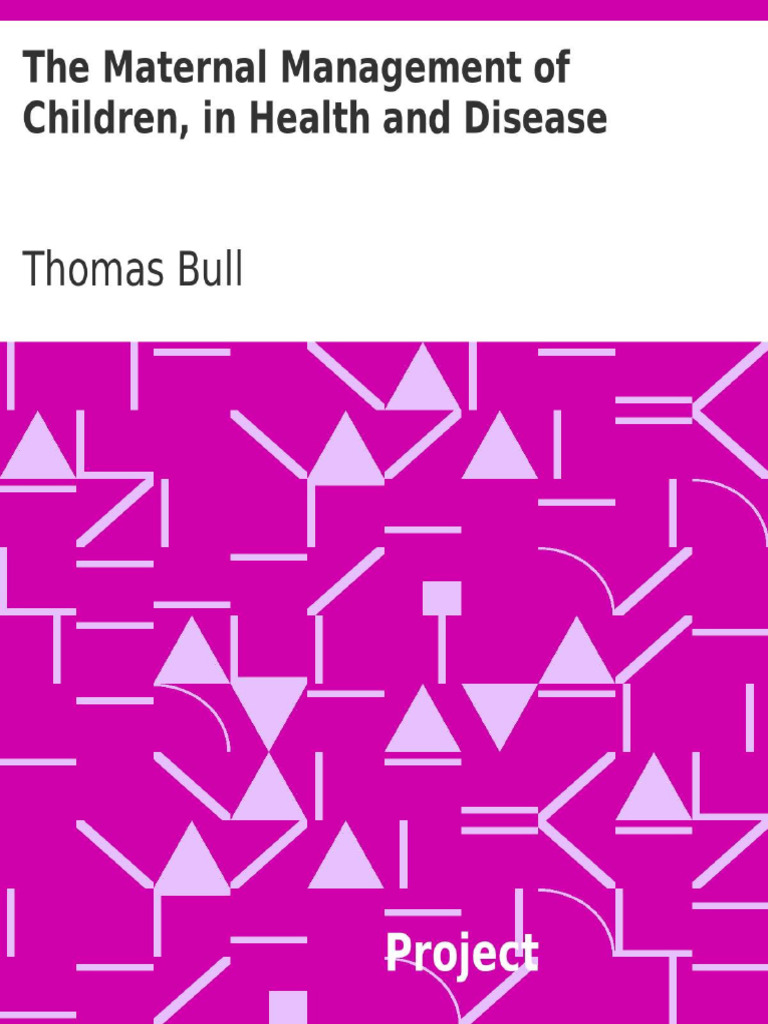 The Maternal Management of Children, in Health and Disease

Thomas Bull

Project